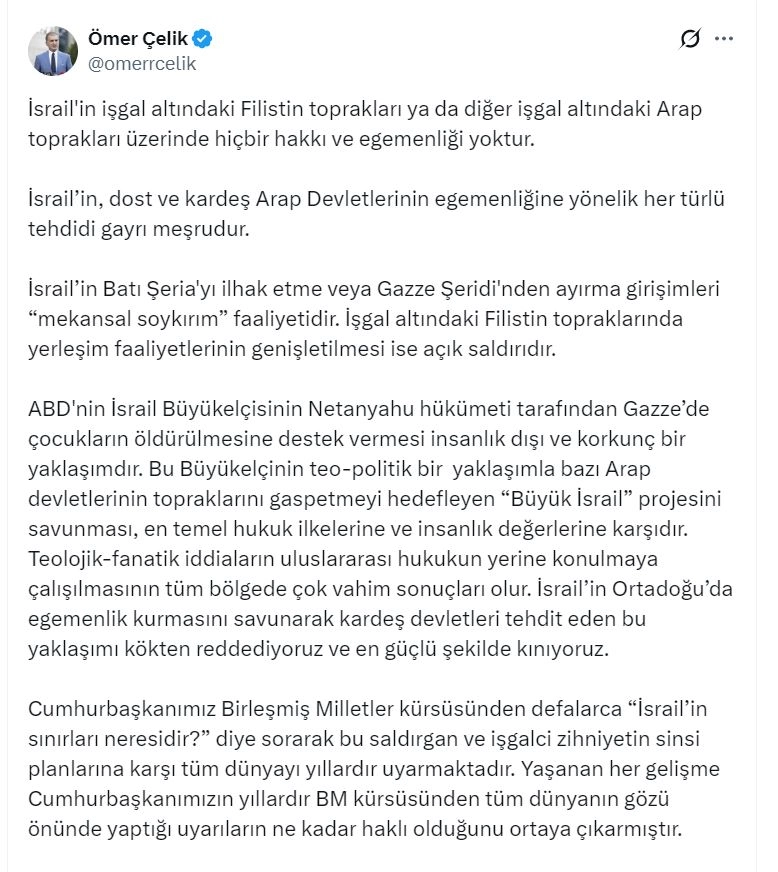 Ömer Çelik
@omerrcelik

İsrail'in işgal altındaki Filistin toprakları ya da diğer işgal altındaki Arap toprakları üzerinde hiçbir hakkı ve egemenliği yoktur.

İsrail'in, dost ve kardeş Arap Devletlerinin egemenliğine yönelik her türlü tehdidi gayrı meşrudur.

İsrail'in Batı Şeria'yı ilhak etme veya Gazze Şeridi'nden ayırma girişimleri "mekansal soykırım" faaliyetidir. İşgal altındaki Filistin topraklarında yerleşim faaliyetlerinin genişletilmesi ise açık saldırıdır.

ABD'nin İsrail Büyükelçisinin Netanyahu hükümeti tarafından Gazze'de çocukların öldürülmesine destek vermesi insanlık dışı ve korkunç bir yaklaşımdır. Bu Büyükelçinin teo-politik bir yaklaşımla bazı Arap devletlerinin topraklarını gaspetmeyi hedefleyen "Büyük İsrail" projesini savunması, en temel hukuk ilkelerine ve insanlık değerlerine karşıdır. Teolojik-fanatik iddiaların uluslararası hukukun yerine konulmaya çalışılmasının tüm bölgede çok vahim sonuçları olur. İsrail'in Ortadoğu'da egemenlik kurmasını savunarak kardeş devletleri tehdit eden bu yaklaşımı kökten reddediyoruz ve en güçlü şekilde kınıyoruz.

Cumhurbaşkanımız Birleşmiş Milletler kürsüsünden defalarca "İsrail'in sınırları neresidir?" diye sorarak bu saldırgan ve işgalci zihniyetin sinsi planlarına karşı tüm dünyayı yıllardır uyarmaktadır. Yaşanan her gelişme Cumhurbaşkanımızın yıllardır BM kürsüsünden tüm dünyanın gözü önünde yaptığı uyarıların ne kadar haklı olduğunu ortaya çıkarmıştır.